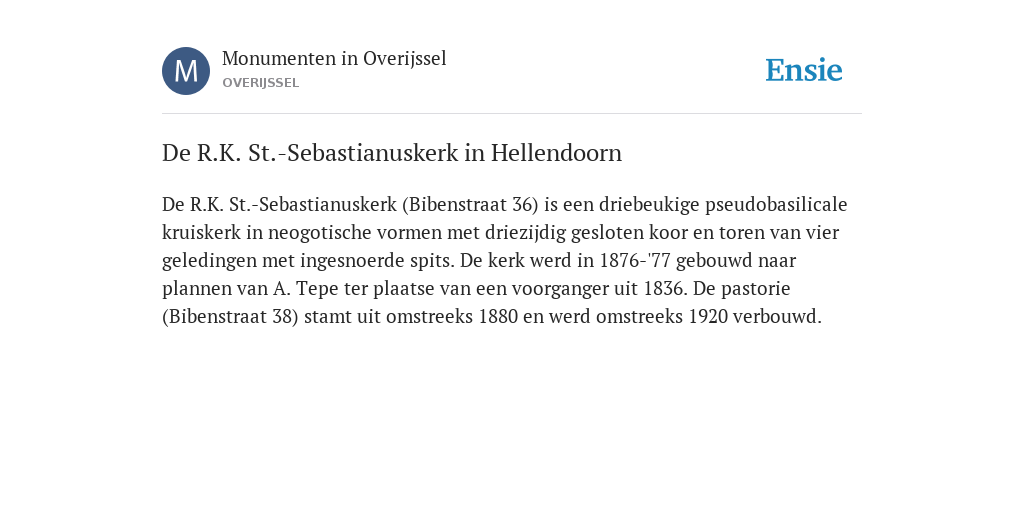 M

Monumenten in Overijssel
OVERIJSSEL

Ensie

De R.K. St.-Sebastianuskerk in Hellendoorn

De R.K. St.-Sebastianuskerk (Bibenstraat 36) is een driebeukige pseudobasilicale kruiskerk in neogotische vormen met driezijdig gesloten koor en toren van vier geledingen met ingesnoerde spits. De kerk werd in 1876-'77 gebouwd naar plannen van A. Tepe ter plaatse van een voorganger uit 1836. De pastorie (Bibenstraat 38) stamt uit omstreeks 1880 en werd omstreeks 1920 verbouwd.